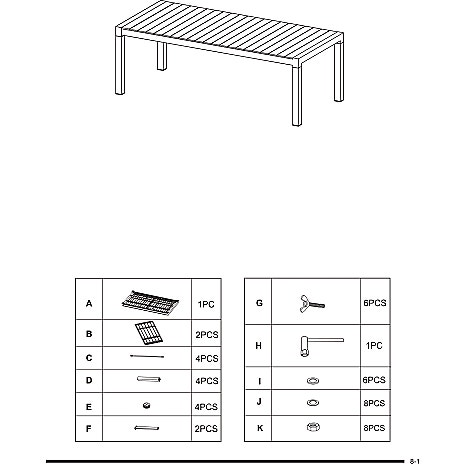 | A | | 1PC |
|---|---|---|
| B | | 2PCS |
| C | | 4PCS |
| D | | 4PCS |
| E | | 4PCS |
| F | | 2PCS |

| G | | 6PCS |
|---|---|---|
| H | | 1PC |
| I | | 6PCS |
| J | | 8PCS |
| K | | 8PCS |

8-1